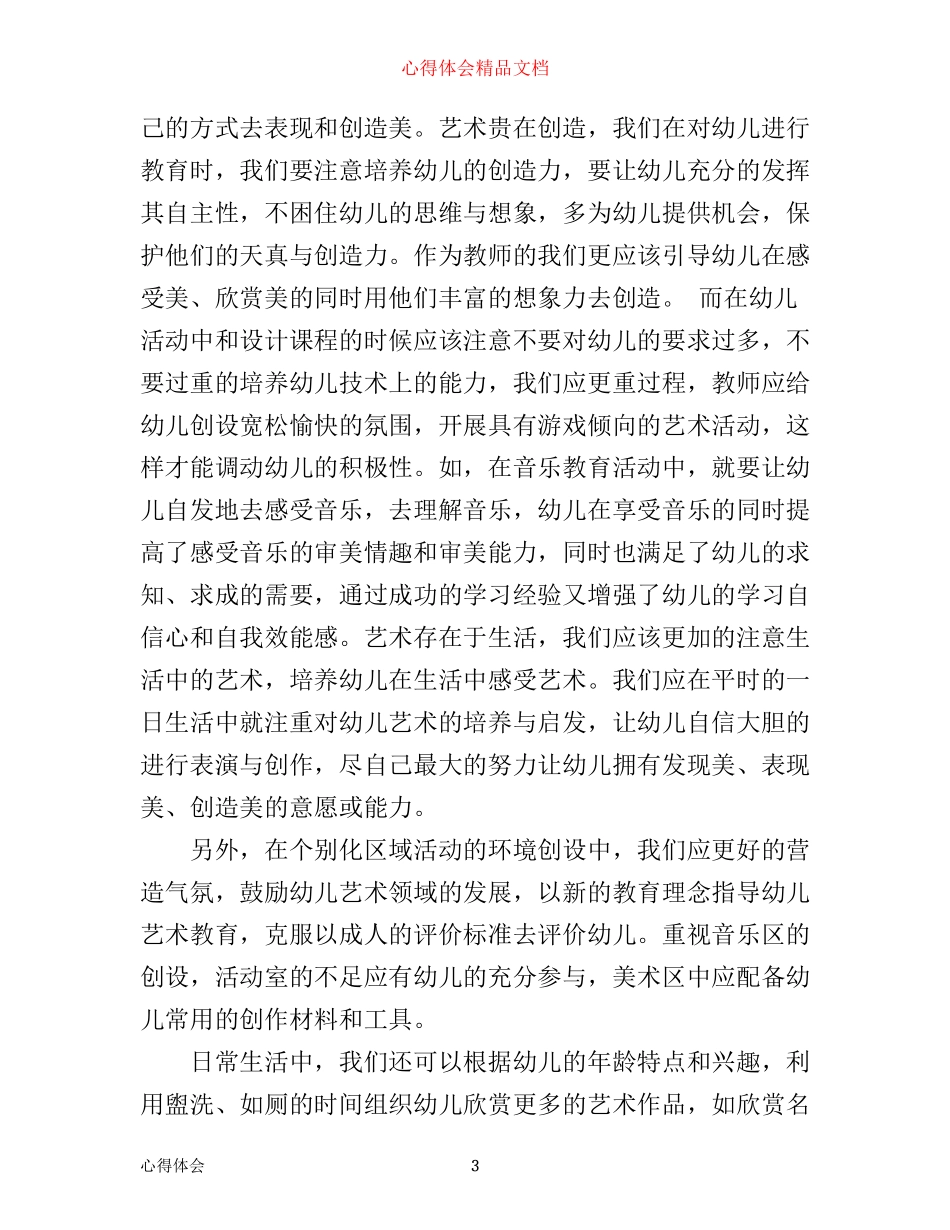 心得体会精品文档

己的方式去表现和创造美。艺术贵在创造，我们在对幼儿进行教育时，我们要注意培养幼儿的创造力，要让幼儿充分的发挥其自主性，不困住幼儿的思维与想象，多为幼儿提供机会，保护他们的天真与创造力。作为教师的我们更应该引导幼儿在感受美、欣赏美的同时用他们丰富的想象力去创造。 而在幼儿活动中和设计课程的时候应该注意不要对幼儿的要求过多，不要过重的培养幼儿技术上的能力，我们应更重过程，教师应给幼儿创设宽松愉快的氛围，开展具有游戏倾向的艺术活动，这样才能调动幼儿的积极性。如，在音乐教育活动中，就要让幼儿自发地去感受音乐，去理解音乐，幼儿在享受音乐的同时提高了感受音乐的审美情趣和审美能力，同时也满足了幼儿的求知、求成的需要，通过成功的学习经验又增强了幼儿的学习自信心和自我效能感。艺术存在于生活，我们应该更加的注意生活中的艺术，培养幼儿在生活中感受艺术。我们应在平时的一日生活中就注重对幼儿艺术的培养与启发，让幼儿自信大胆的进行表演与创作，尽自己最大的努力让幼儿拥有发现美、表现美、创造美的意愿或能力。

另外，在个别化区域活动的环境创设中，我们应更好的营造气氛，鼓励幼儿艺术领域的发展，以新的教育理念指导幼儿艺术教育，克服以成人的评价标准去评价幼儿。重视音乐区的创设，活动室的不足应有幼儿的充分参与，美术区中应配备幼儿常用的创作材料和工具。

日常生活中，我们还可以根据幼儿的年龄特点和兴趣，利用盥洗、如厕的时间组织幼儿欣赏更多的艺术作品，如欣赏名

心得体会 3